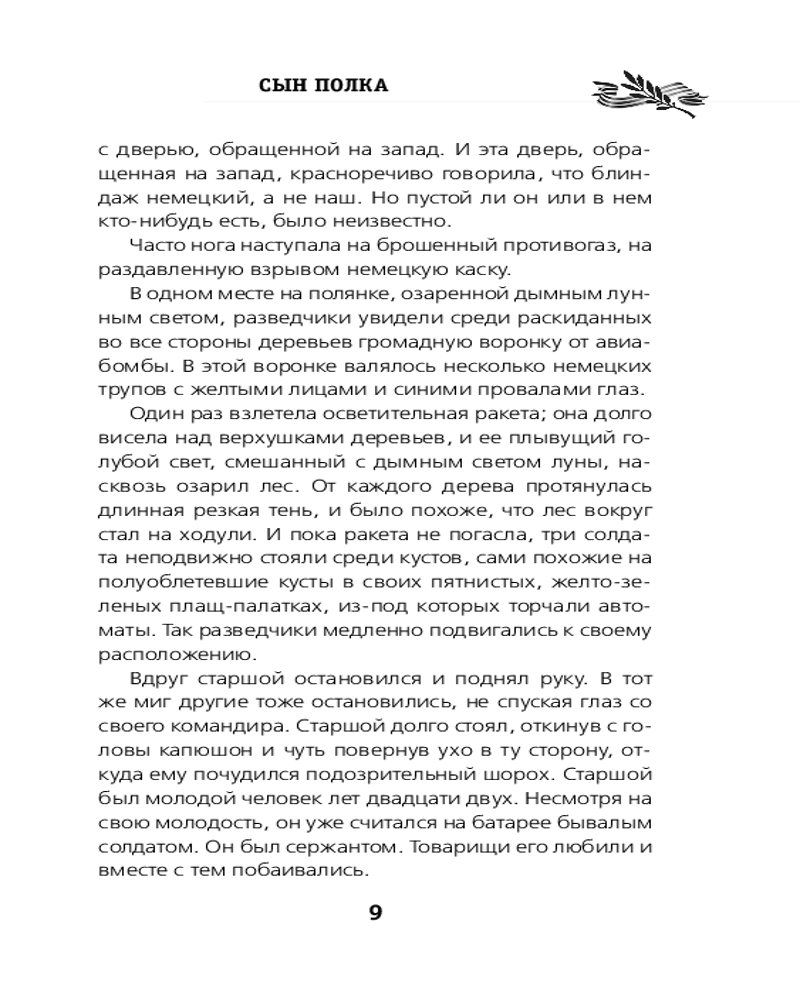 СЫН ПОЛКА

с дверью, обращенной на запад. И эта дверь, обращенная на запад, красноречиво говорила, что блиндаж немецкий, а не наш. Но пустой ли он или в нем кто-нибудь есть, было неизвестно.

Часто нога наступала на брошенный противогаз, на раздавленную взрывом немецкую каску.

В одном месте на полянке, озаренной дымным лунным светом, разведчики увидели среди раскиданных во все стороны деревьев громадную воронку от авиабомбы. В этой воронке валялось несколько немецких трупов с желтыми лицами и синими провалами глаз.

Один раз взлетела осветительная ракета; она долго висела над верхушками деревьев, и ее плывущий голубой свет, смешанный с дымным светом луны, насквозь озарил лес. От каждого дерева протянулась длинная резкая тень, и было похоже, что лес вокруг стал на ходули. И пока ракета не погасла, три солдата неподвижно стояли среди кустов, сами похожие на полуоблетевшие кусты в своих пятнистых, желто-зеленых плащ-палатках, из-под которых торчали автоматы. Так разведчики медленно подвигались к своему расположению.

Вдруг старшой остановился и поднял руку. В тот же миг другие тоже остановились, не спуская глаз со своего командира. Старшой долго стоял, откинув с головы капюшон и чуть повернув ухо в ту сторону, откуда ему почудился подозрительный шорох. Старшой был молодой человек лет двадцати двух. Несмотря на свою молодость, он уже считался на батарее бывалым солдатом. Он был сержантом. Товарищи его любили и вместе с тем побаивались.

9